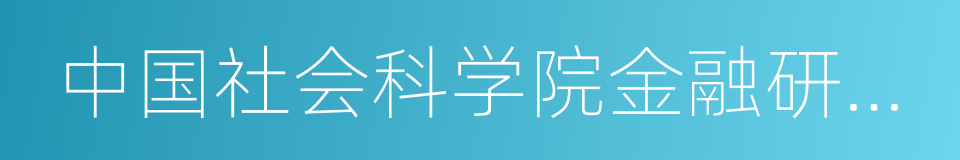 中国社会科学院金融研…